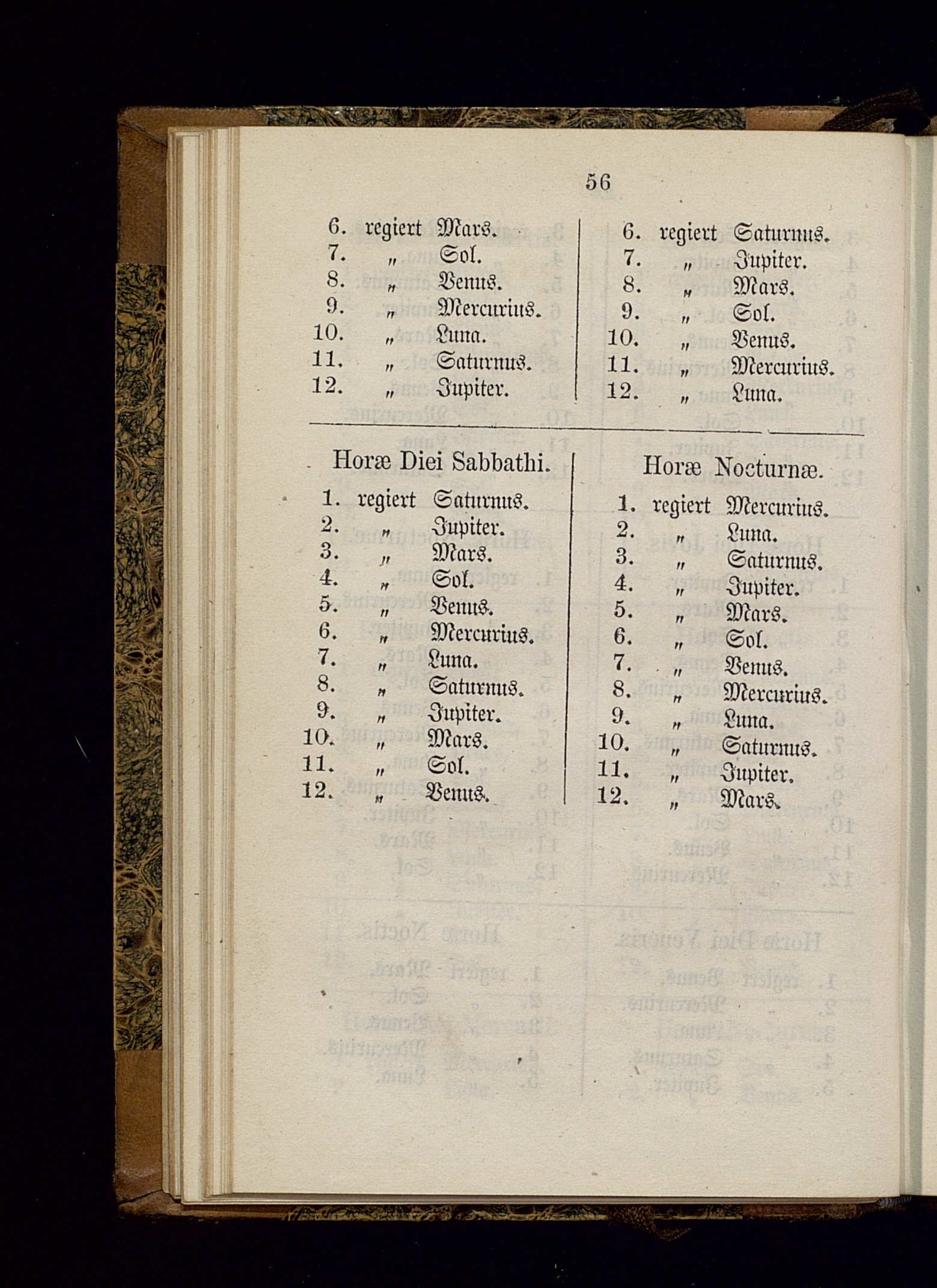 56

6. regiert Mars.
7. „ Sol.
8. „ Venus.
9. „ Mercurius.
10. „ Luna.
11. „ Saturnus.
12. „ Jupiter.

6. regiert Saturnus.
7. „ Jupiter.
8. „ Mars.
9. „ Sol.
10. „ Venus.
11. „ Mercurius.
12. „ Luna.

Horæ Diei Sabbathi.

1. regiert Saturnus.
2. „ Jupiter.
3. „ Mars.
4. „ Sol.
5. „ Venus.
6. „ Mercurius.
7. „ Luna.
8. „ Saturnus.
9. „ Jupiter.
10. „ Mars.
11. „ Sol.
12. „ Venus.

Horæ Nocturnæ.

1. regiert Mercurius.
2. „ Luna.
3. „ Saturnus.
4. „ Jupiter.
5. „ Mars.
6. „ Sol.
7. „ Venus.
8. „ Mercurius.
9. „ Luna.
10. „ Saturnus.
11. „ Jupiter.
12. „ Mars.